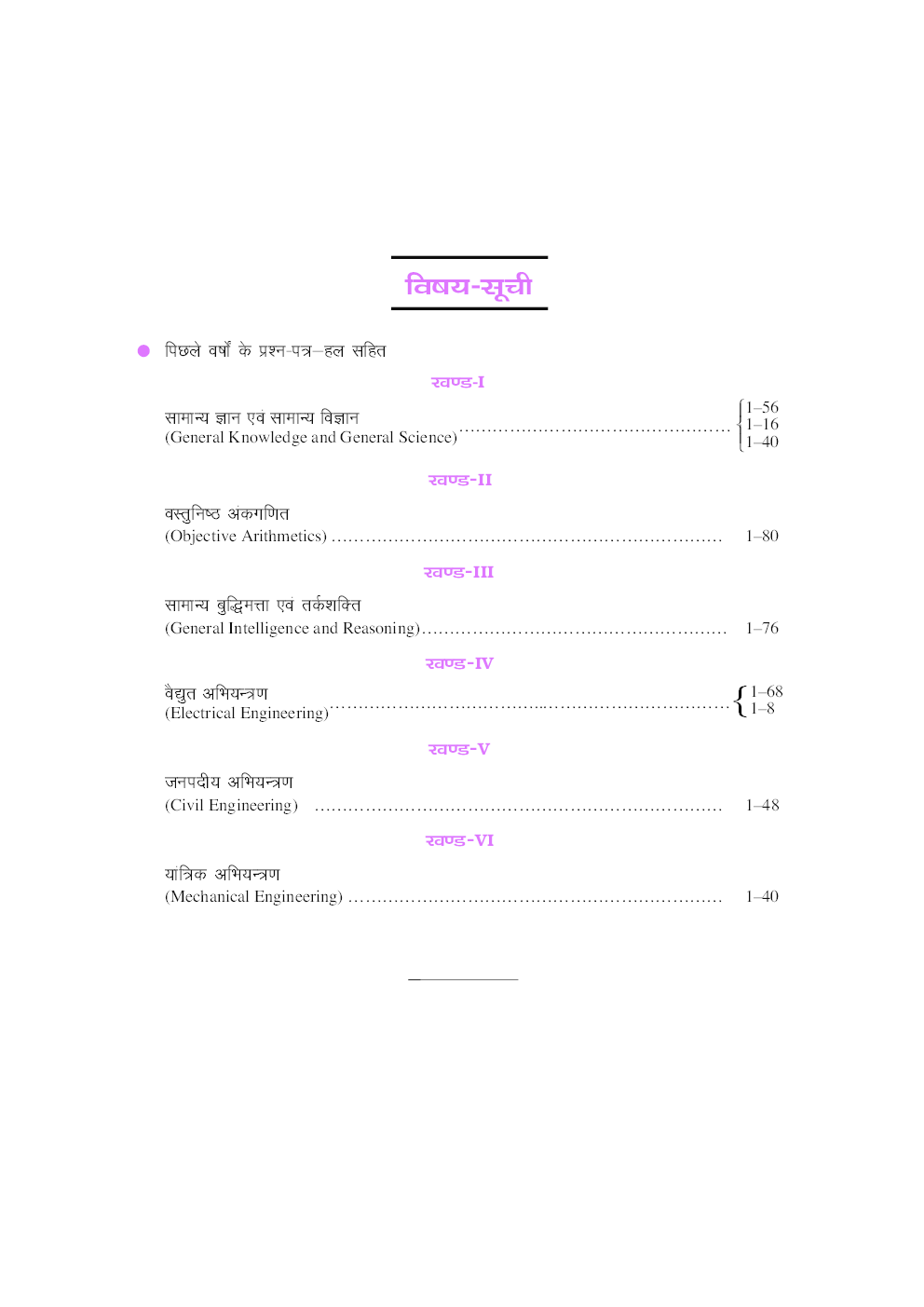 विषय-सूची

• पिछले वर्षों के प्रश्न-पत्र–हल सहित

खण्ड-I

सामान्य ज्ञान एवं सामान्य विज्ञान
(General Knowledge and General Science) 1–56
1–16
1–40

खण्ड-II

वस्तुनिष्ठ अंकगणित
(Objective Arithmetics) 1–80

खण्ड-III

सामान्य बुद्धिमत्ता एवं तर्कशक्ति
(General Intelligence and Reasoning) 1–76

खण्ड-IV

वैद्युत अभियन्त्रण
(Electrical Engineering) 1–68
1–8

खण्ड-V

जनपदीय अभियन्त्रण
(Civil Engineering) 1–48

खण्ड-VI

यांत्रिक अभियन्त्रण
(Mechanical Engineering) 1–40